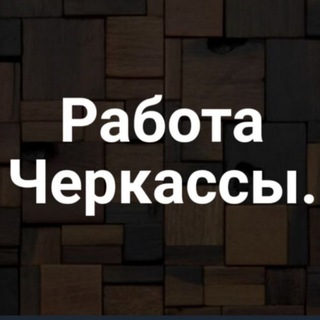 Работа Черкассы.